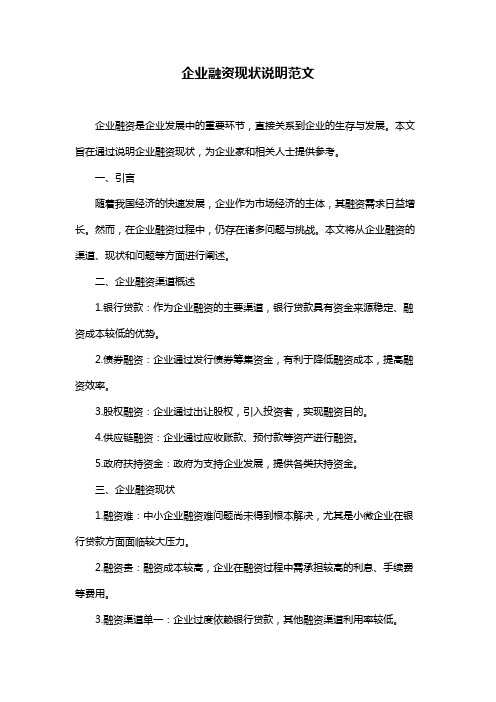 企业融资现状说明范文

企业融资是企业发展中的重要环节，直接关系到企业的生存与发展。本文旨在通过说明企业融资现状，为企业家和相关人士提供参考。

一、引言

随着我国经济的快速发展，企业作为市场经济的主体，其融资需求日益增长。然而，在企业融资过程中，仍存在诸多问题与挑战。本文将从企业融资的渠道、现状和问题等方面进行阐述。

二、企业融资渠道概述

1.银行贷款：作为企业融资的主要渠道，银行贷款具有资金来源稳定、融资成本较低的优势。

2.债券融资：企业通过发行债券筹集资金，有利于降低融资成本，提高融资效率。

3.股权融资：企业通过出让股权，引入投资者，实现融资目的。

4.供应链融资：企业通过应收账款、预付款等资产进行融资。

5.政府扶持资金：政府为支持企业发展，提供各类扶持资金。

三、企业融资现状

1.融资难：中小企业融资难问题尚未得到根本解决，尤其是小微企业在银行贷款方面面临较大压力。

2.融资贵：融资成本较高，企业在融资过程中需承担较高的利息、手续费等费用。

3.融资渠道单一：企业过度依赖银行贷款，其他融资渠道利用率较低。